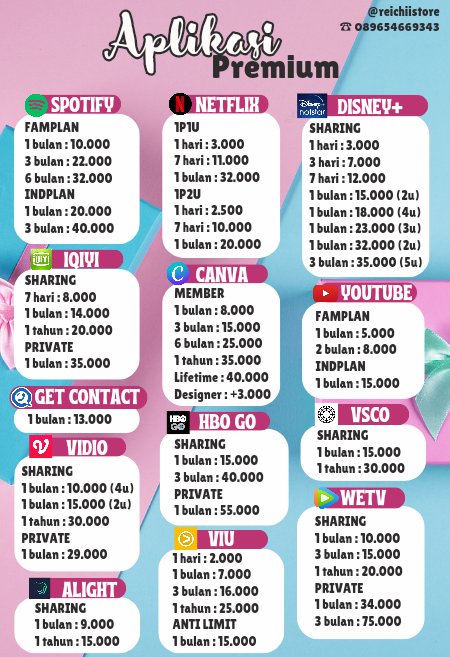 @reichiistore
☎ 089654669343

Aplikasi Premium

SPOTIFY
FAMPLAN
1 bulan : 10.000
3 bulan : 22.000
6 bulan : 32.000
INDPLAN
1 bulan : 20.000
3 bulan : 40.000

IQIYI
SHARING
7 hari : 8.000
1 bulan : 14.000
1 tahun : 20.000
PRIVATE
1 bulan : 35.000

GET CONTACT
1 bulan : 13.000

VIDIO
SHARING
1 bulan : 10.000 (4u)
1 bulan : 15.000 (2u)
1 tahun : 30.000
PRIVATE
1 bulan : 29.000

ALIGHT
SHARING
1 bulan : 9.000
1 tahun : 15.000

NETFLIX
1P1U
1 hari : 3.000
7 hari : 11.000
1 bulan : 32.000
1P2U
1 hari : 2.500
7 hari : 10.000
1 bulan : 20.000

CANVA
MEMBER
1 bulan : 8.000
3 bulan : 15.000
6 bulan : 25.000
1 tahun : 35.000
Lifetime : 40.000
Designer : +3.000

HBO GO
SHARING
1 bulan : 15.000
3 bulan : 40.000
PRIVATE
1 bulan : 55.000

VIU
1 hari : 2.000
1 bulan : 7.000
3 bulan : 16.000
1 tahun : 25.000
ANTI LIMIT
1 bulan : 15.000

Disney+ hotstar
DISNEY+
SHARING
1 hari : 3.000
3 hari : 7.000
7 hari : 12.000
1 bulan : 15.000 (2u)
1 bulan : 18.000 (4u)
1 bulan : 23.000 (3u)
1 bulan : 32.000 (2u)
3 bulan : 35.000 (5u)

YOUTUBE
FAMPLAN
1 bulan : 5.000
2 bulan : 8.000
INDPLAN
1 bulan : 15.000

VSCO
SHARING
1 bulan : 15.000
1 tahun : 30.000

WETV
SHARING
1 bulan : 10.000
3 bulan : 15.000
1 tahun : 20.000
PRIVATE
1 bulan : 34.000
3 bulan : 75.000